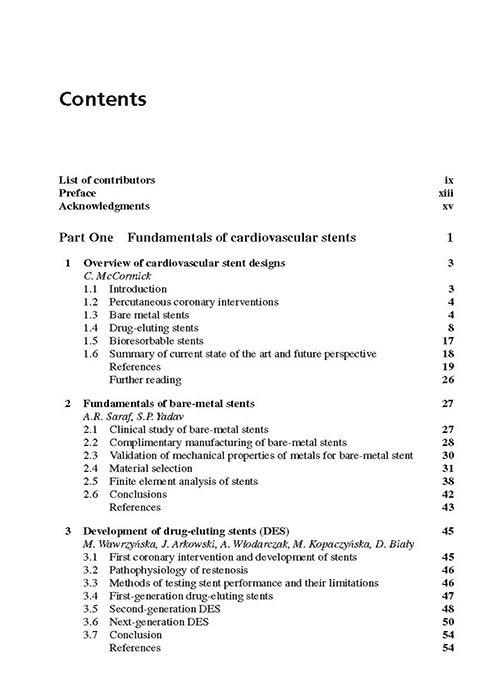 Contents

List of contributors ix
Preface xiii
Acknowledgments xv

Part One Fundamentals of cardiovascular stents 1

1 Overview of cardiovascular stent designs 3
C. McCormick
1.1 Introduction 3
1.2 Percutaneous coronary interventions 4
1.3 Bare metal stents 4
1.4 Drug-eluting stents 8
1.5 Bioresorbable stents 17
1.6 Summary of current state of the art and future perspective 18
References 19
Further reading 26

2 Fundamentals of bare-metal stents 27
A.R. Saraf, S.P. Yadav
2.1 Clinical study of bare-metal stents 27
2.2 Complimentary manufacturing of bare-metal stents 28
2.3 Validation of mechanical properties of metals for bare-metal stent 30
2.4 Material selection 31
2.5 Finite element analysis of stents 38
2.6 Conclusions 42
References 43

3 Development of drug-eluting stents (DES) 45
M. Wawrzyńska, J. Arkowski, A. Włodarczak, M. Kopaczyńska, D. Biały
3.1 First coronary intervention and development of stents 45
3.2 Pathophysiology of restenosis 46
3.3 Methods of testing stent performance and their limitations 46
3.4 First-generation drug-eluting stents 47
3.5 Second-generation DES 48
3.6 Next-generation DES 50
3.7 Conclusion 54
References 54